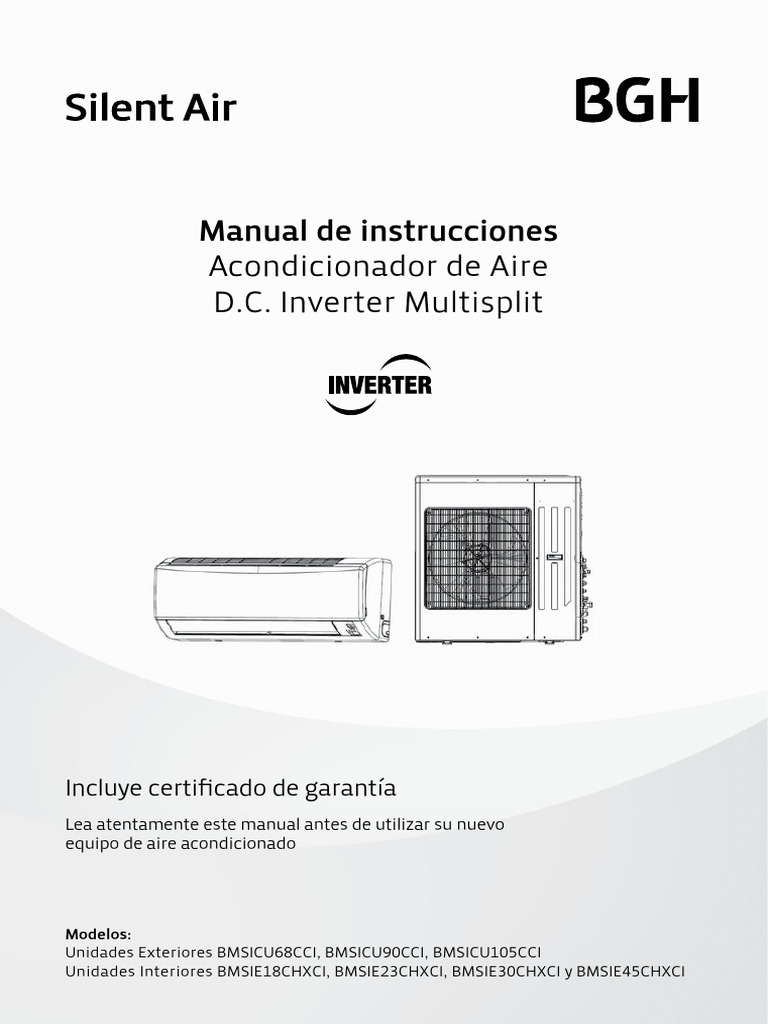 Silent Air

BGH

Manual de instrucciones
Acondicionador de Aire
D.C. Inverter Multisplit

INVERTER

Incluye certificado de garantía

Lea atentamente este manual antes de utilizar su nuevo equipo de aire acondicionado

Modelos:
Unidades Exteriores BMSICU68CCI, BMSICU90CCI, BMSICU105CCI
Unidades Interiores BMSIE18CHXCI, BMSIE23CHXCI, BMSIE30CHXCI y BMSIE45CHXCI